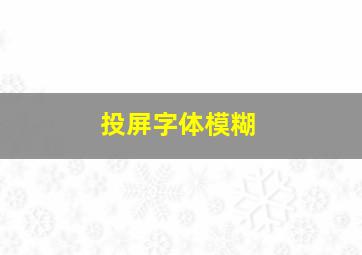 投屏字体模糊